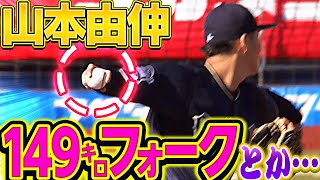 山本由伸

149キロフォークとか…